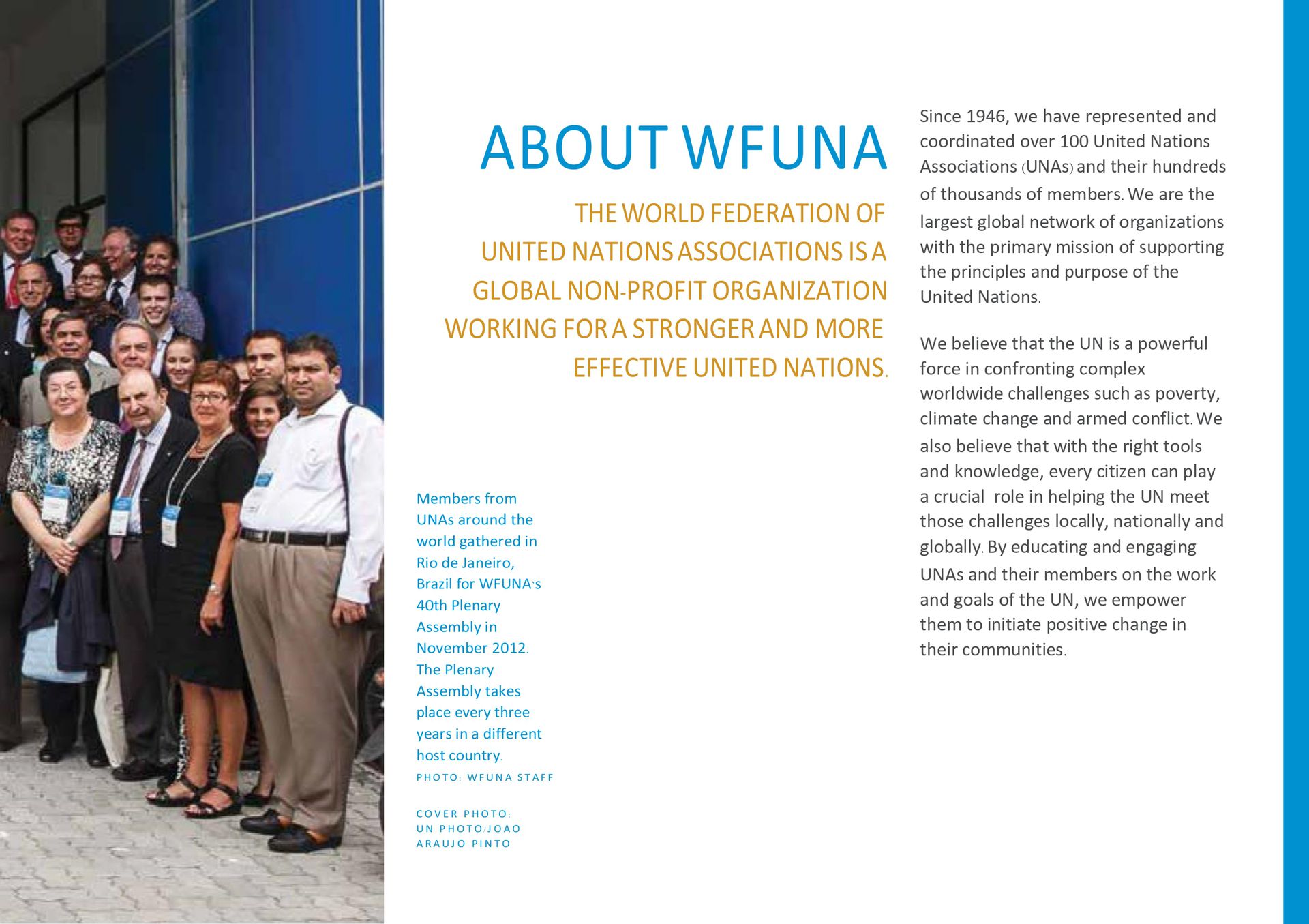 ABOUT WFUNA

THE WORLD FEDERATION OF UNITED NATIONS ASSOCIATIONS IS A GLOBAL NON-PROFIT ORGANIZATION WORKING FOR A STRONGER AND MORE EFFECTIVE UNITED NATIONS.

Members from UNAs around the world gathered in Rio de Janeiro, Brazil for WFUNA's 40th Plenary Assembly in November 2012. The Plenary Assembly takes place every three years in a different host country.

PHOTO: WFUNA STAFF

COVER PHOTO: UN PHOTO/JOAO ARAUJO PINTO

Since 1946, we have represented and coordinated over 100 United Nations Associations (UNAs) and their hundreds of thousands of members. We are the largest global network of organizations with the primary mission of supporting the principles and purpose of the United Nations.

We believe that the UN is a powerful force in confronting complex worldwide challenges such as poverty, climate change and armed conflict. We also believe that with the right tools and knowledge, every citizen can play a crucial role in helping the UN meet those challenges locally, nationally and globally. By educating and engaging UNAs and their members on the work and goals of the UN, we empower them to initiate positive change in their communities.